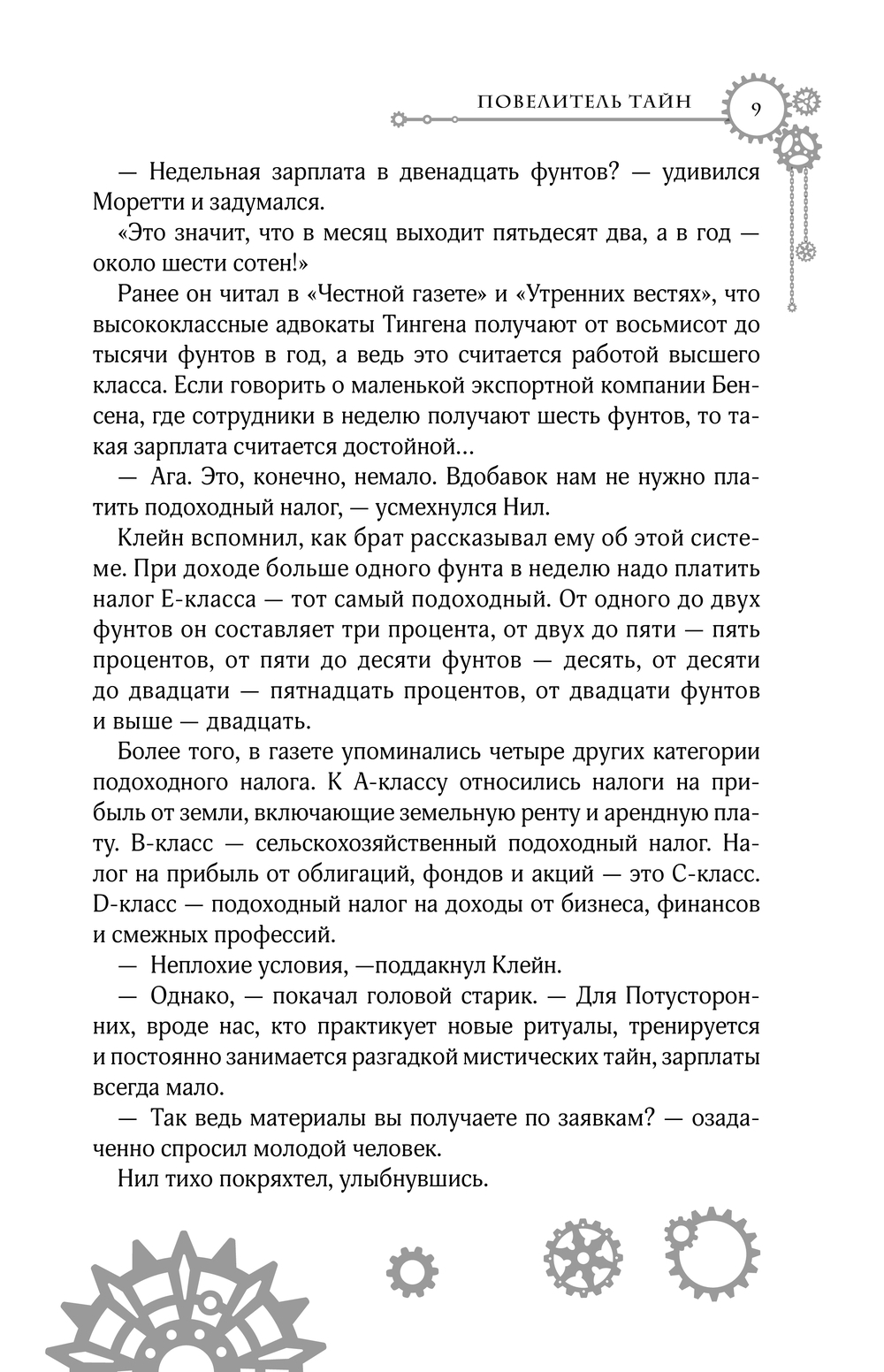 ПОВЕЛИТЕЛЬ ТАЙН 9

— Недельная зарплата в двенадцать фунтов? — удивился Моретти и задумался.

«Это значит, что в месяц выходит пятьдесят два, а в год — около шести сотен!»

Ранее он читал в «Честной газете» и «Утренних вестях», что высококлассные адвокаты Тингена получают от восьмисот до тысячи фунтов в год, а ведь это считается работой высшего класса. Если говорить о маленькой экспортной компании Бенсена, где сотрудники в неделю получают шесть фунтов, то такая зарплата считается достойной...

— Ага. Это, конечно, немало. Вдобавок нам не нужно платить подоходный налог, — усмехнулся Нил.

Клейн вспомнил, как брат рассказывал ему об этой системе. При доходе больше одного фунта в неделю надо платить налог Е-класса — тот самый подоходный. От одного до двух фунтов он составляет три процента, от двух до пяти — пять процентов, от пяти до десяти фунтов — десять, от десяти до двадцати — пятнадцать процентов, от двадцати фунтов и выше — двадцать.

Более того, в газете упоминались четыре других категории подоходного налога. К А-классу относились налоги на прибыль от земли, включающие земельную ренту и арендную плату. В-класс — сельскохозяйственный подоходный налог. Налог на прибыль от облигаций, фондов и акций — это С-класс. D-класс — подоходный налог на доходы от бизнеса, финансов и смежных профессий.

— Неплохие условия, —поддакнул Клейн.

— Однако, — покачал головой старик. — Для Потусторонних, вроде нас, кто практикует новые ритуалы, тренируется и постоянно занимается разгадкой мистических тайн, зарплаты всегда мало.

— Так ведь материалы вы получаете по заявкам? — озадаченно спросил молодой человек.

Нил тихо покряхтел, улыбнувшись.